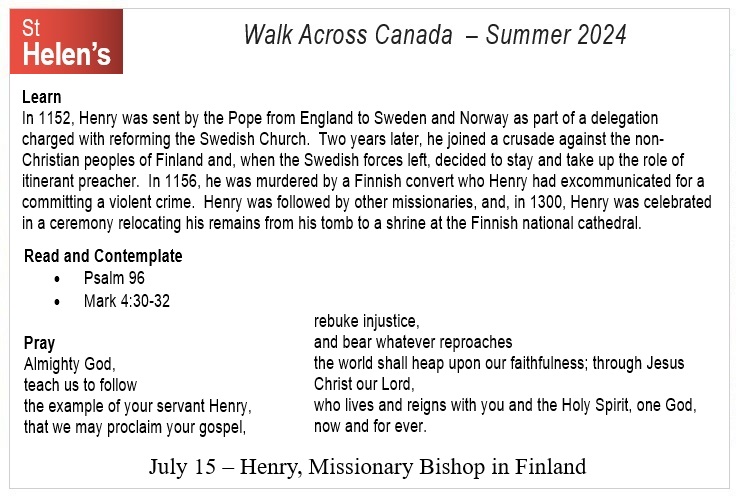 St
Helen's

Walk Across Canada – Summer 2024

Learn
In 1152, Henry was sent by the Pope from England to Sweden and Norway as part of a delegation charged with reforming the Swedish Church. Two years later, he joined a crusade against the non-Christian peoples of Finland and, when the Swedish forces left, decided to stay and take up the role of itinerant preacher. In 1156, he was murdered by a Finnish convert who Henry had excommunicated for a committing a violent crime. Henry was followed by other missionaries, and, in 1300, Henry was celebrated in a ceremony relocating his remains from his tomb to a shrine at the Finnish national cathedral.

Read and Contemplate
• Psalm 96
• Mark 4:30-32

Pray
Almighty God,
teach us to follow
the example of your servant Henry,
that we may proclaim your gospel,
rebuke injustice,
and bear whatever reproaches
the world shall heap upon our faithfulness; through Jesus Christ our Lord,
who lives and reigns with you and the Holy Spirit, one God,
now and for ever.

July 15 – Henry, Missionary Bishop in Finland